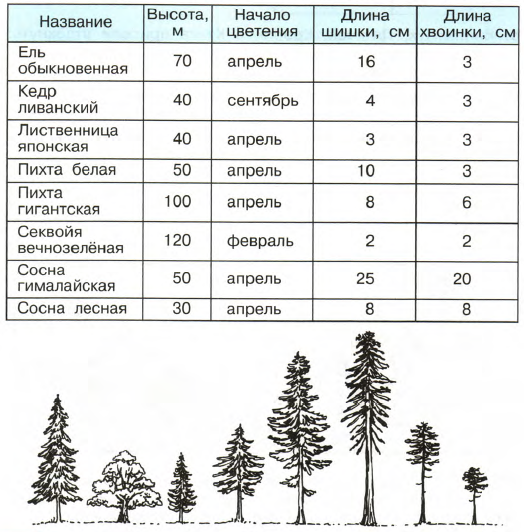 | Название | Высота, м | Начало цветения | Длина шишки, см | Длина хвоинки, см |
|---|---|---|---|---|
| Ель обыкновенная | 70 | апрель | 16 | 3 |
| Кедр ливанский | 40 | сентябрь | 4 | 3 |
| Лиственница японская | 40 | апрель | 3 | 3 |
| Пихта белая | 50 | апрель | 10 | 3 |
| Пихта гигантская | 100 | апрель | 8 | 6 |
| Секвойя вечнозелёная | 120 | февраль | 2 | 2 |
| Сосна гималайская | 50 | апрель | 25 | 20 |
| Сосна лесная | 30 | апрель | 8 | 8 |